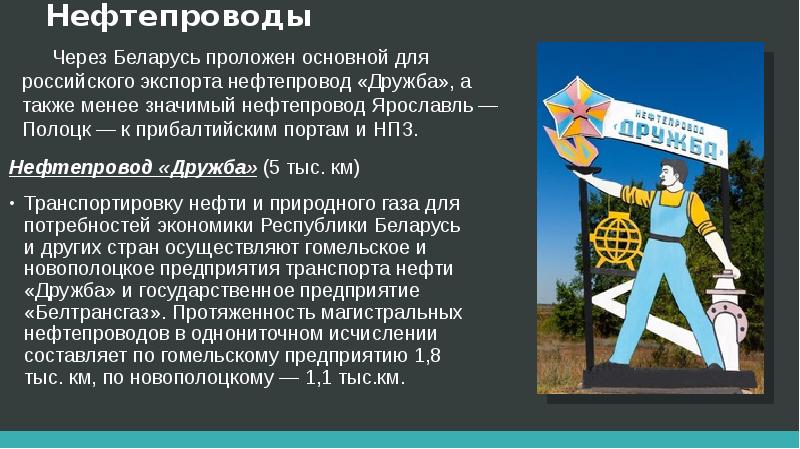 Нефтепроводы

Через Беларусь проложен основной для российского экспорта нефтепровод «Дружба», а также менее значимый нефтепровод Ярославль — Полоцк — к прибалтийским портам и НПЗ.

Нефтепровод «Дружба» (5 тыс. км)

• Транспортировку нефти и природного газа для потребностей экономики Республики Беларусь и других стран осуществляют гомельское и новополоцкое предприятия транспорта нефти «Дружба» и государственное предприятие «Белтрансгаз». Протяженность магистральных нефтепроводов в однониточном исчислении составляет по гомельскому предприятию 1,8 тыс. км, по новополоцкому — 1,1 тыс.км.

НЕФТЕПРОВОД
«ДРУЖБА»